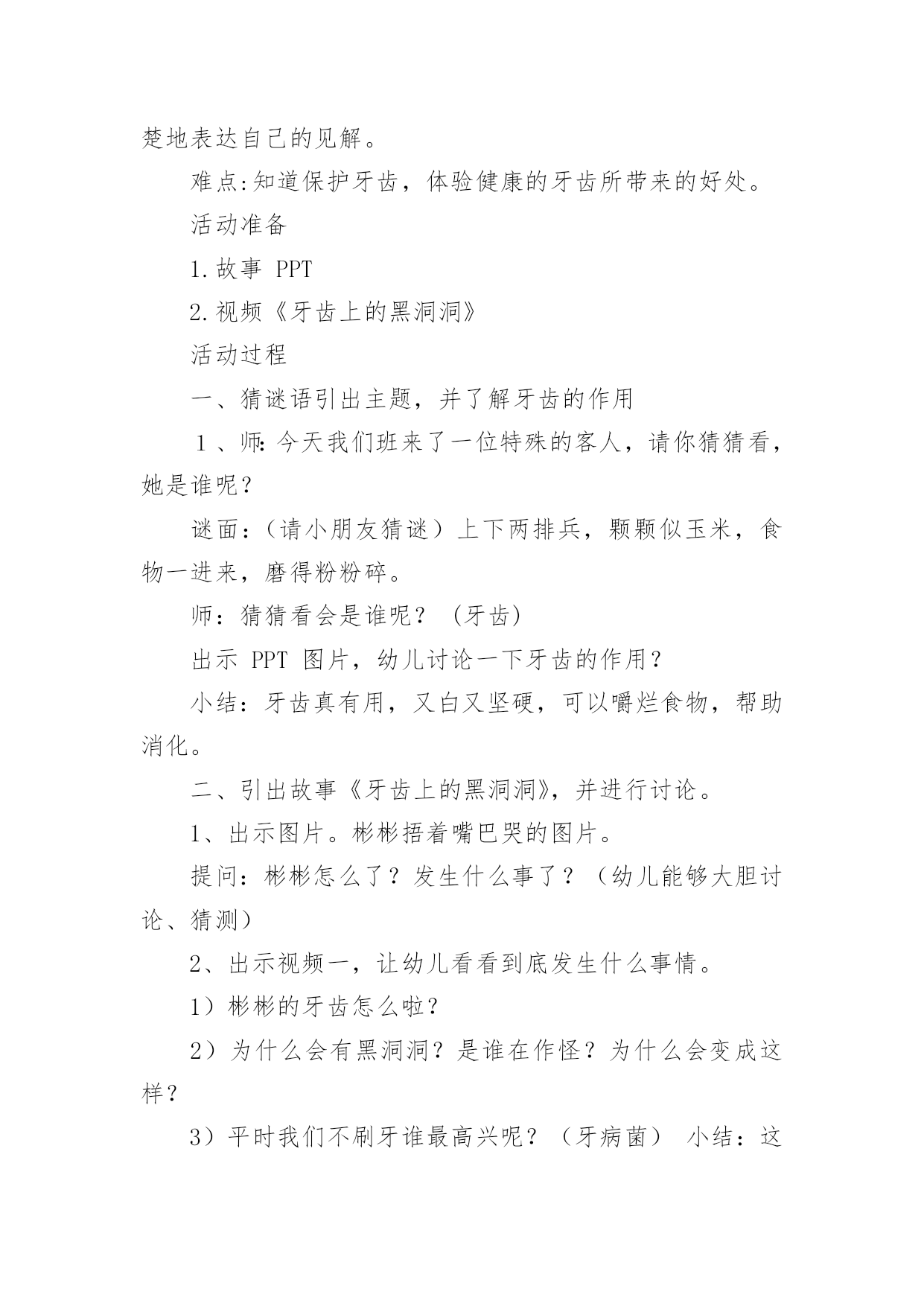 楚地表达自己的见解。

难点:知道保护牙齿，体验健康的牙齿所带来的好处。

活动准备

1.故事 PPT

2.视频《牙齿上的黑洞洞》

活动过程

一、猜谜语引出主题，并了解牙齿的作用

1、师:今天我们班来了一位特殊的客人，请你猜猜看，她是谁呢？

谜面：（请小朋友猜谜）上下两排兵，颗颗似玉米，食物一进来，磨得粉粉碎。

师：猜猜看会是谁呢？（牙齿）

出示 PPT 图片，幼儿讨论一下牙齿的作用？

小结：牙齿真有用，又白又坚硬，可以嚼烂食物，帮助消化。

二、引出故事《牙齿上的黑洞洞》，并进行讨论。

1、出示图片。彬彬捂着嘴巴哭的图片。

提问：彬彬怎么了？发生什么事了？（幼儿能够大胆讨论、猜测）

2、出示视频一，让幼儿看看到底发生什么事情。

1）彬彬的牙齿怎么啦？

2）为什么会有黑洞洞？是谁在作怪？为什么会变成这样？

3）平时我们不刷牙谁最高兴呢？（牙病菌） 小结：这